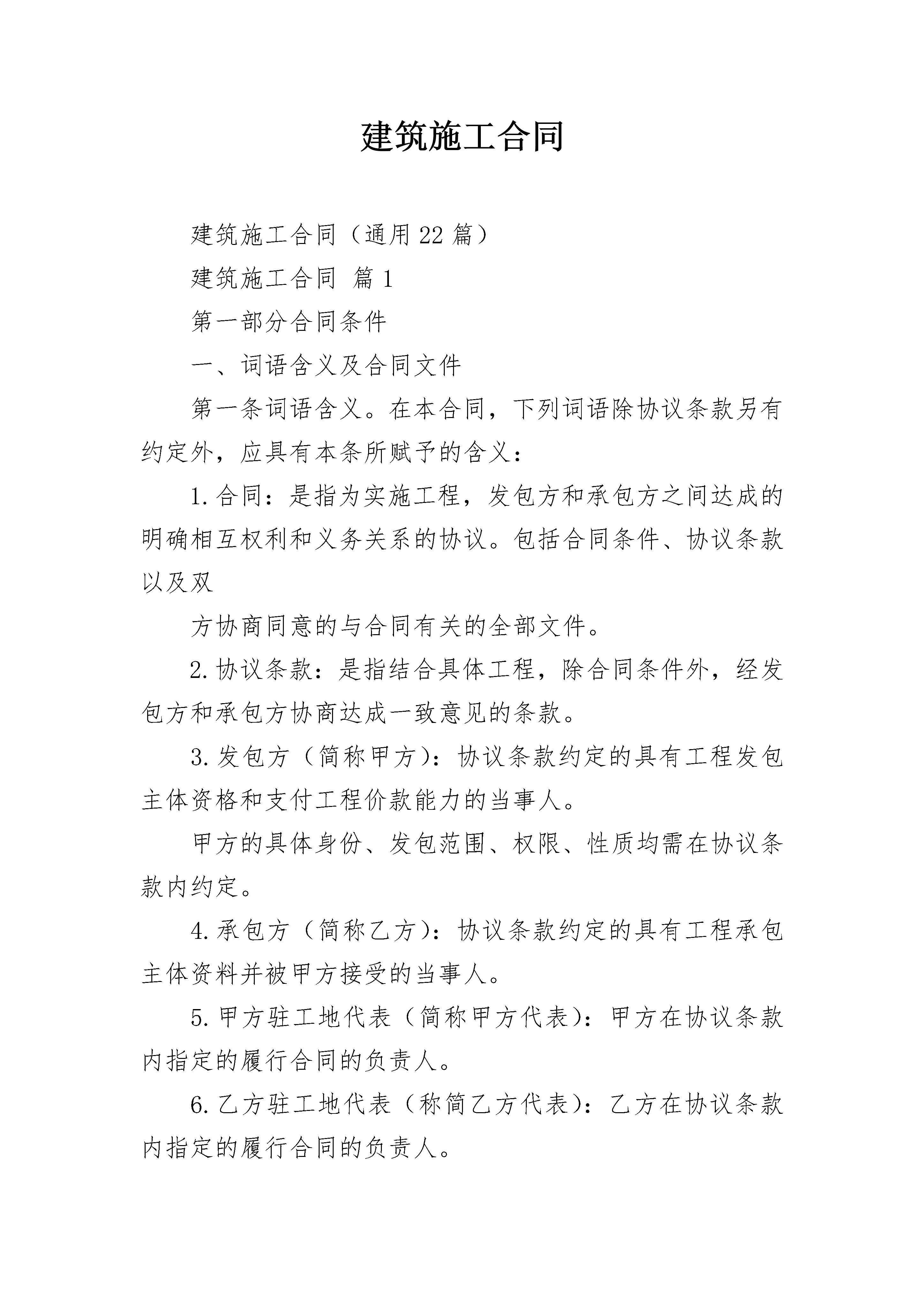 建筑施工合同

建筑施工合同（通用22篇）

建筑施工合同 篇1

第一部分合同条件

一、词语含义及合同文件

第一条词语含义。在本合同，下列词语除协议条款另有约定外，应具有本条所赋予的含义：

1.合同：是指为实施工程，发包方和承包方之间达成的明确相互权利和义务关系的协议。包括合同条件、协议条款以及双

方协商同意的与合同有关的全部文件。

2.协议条款：是指结合具体工程，除合同条件外，经发包方和承包方协商达成一致意见的条款。

3.发包方（简称甲方）：协议条款约定的具有工程发包主体资格和支付工程价款能力的当事人。

甲方的具体身份、发包范围、权限、性质均需在协议条款内约定。

4.承包方（简称乙方）：协议条款约定的具有工程承包主体资料并被甲方接受的当事人。

5.甲方驻工地代表（简称甲方代表）：甲方在协议条款内指定的履行合同的负责人。

6.乙方驻工地代表（称简乙方代表）：乙方在协议条款内指定的履行合同的负责人。